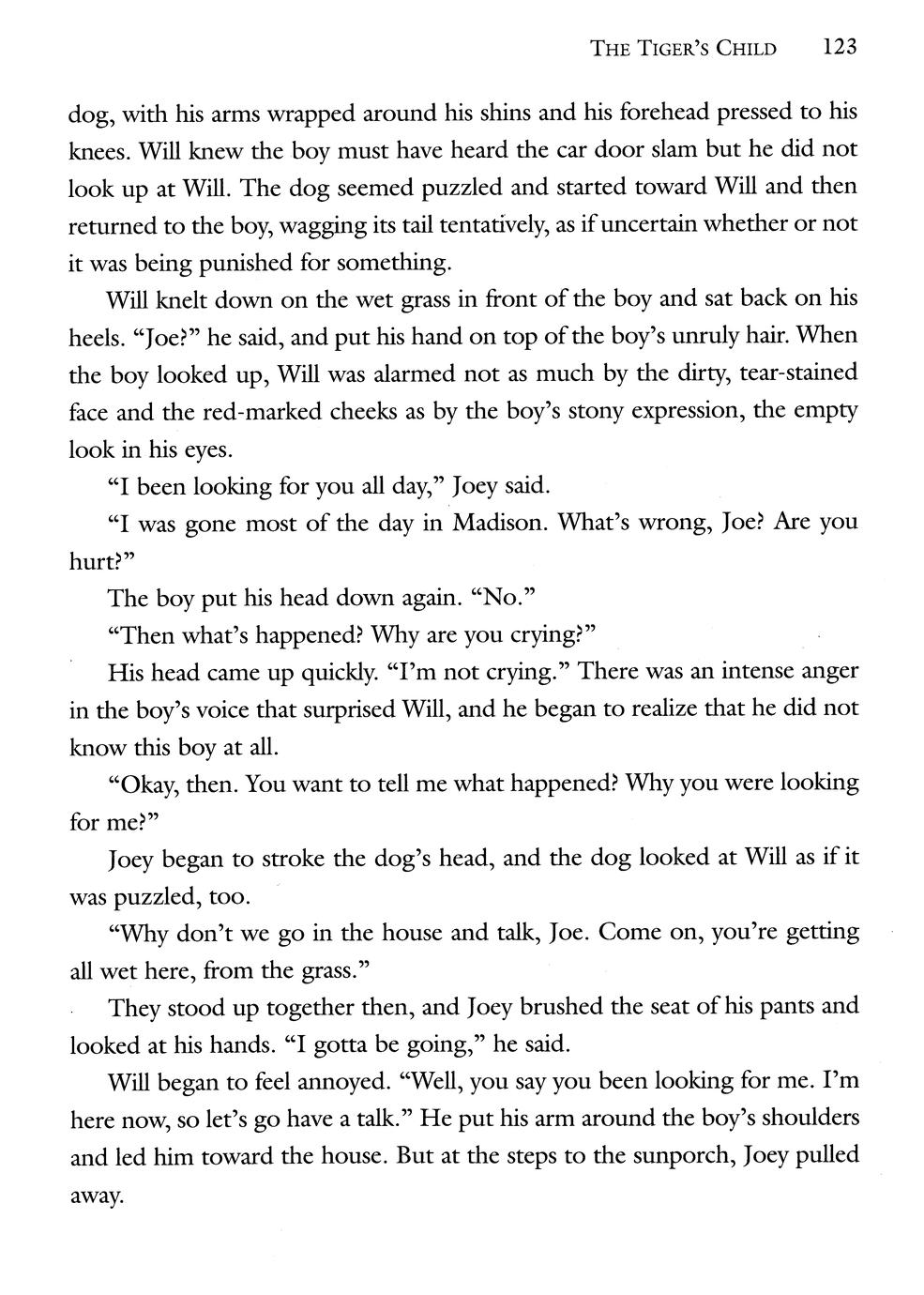 THE TIGER'S CHILD 123

dog, with his arms wrapped around his shins and his forehead pressed to his knees. Will knew the boy must have heard the car door slam but he did not look up at Will. The dog seemed puzzled and started toward Will and then returned to the boy, wagging its tail tentatively, as if uncertain whether or not it was being punished for something.

Will knelt down on the wet grass in front of the boy and sat back on his heels. "Joe?" he said, and put his hand on top of the boy's unruly hair. When the boy looked up, Will was alarmed not as much by the dirty, tear-stained face and the red-marked cheeks as by the boy's stony expression, the empty look in his eyes.

"I been looking for you all day," Joey said.

"I was gone most of the day in Madison. What's wrong, Joe? Are you hurt?"

The boy put his head down again. "No."

"Then what's happened? Why are you crying?"

His head came up quickly. "I'm not crying." There was an intense anger in the boy's voice that surprised Will, and he began to realize that he did not know this boy at all.

"Okay, then. You want to tell me what happened? Why you were looking for me?"

Joey began to stroke the dog's head, and the dog looked at Will as if it was puzzled, too.

"Why don't we go in the house and talk, Joe. Come on, you're getting all wet here, from the grass."

They stood up together then, and Joey brushed the seat of his pants and looked at his hands. "I gotta be going," he said.

Will began to feel annoyed. "Well, you say you been looking for me. I'm here now, so let's go have a talk." He put his arm around the boy's shoulders and led him toward the house. But at the steps to the sunporch, Joey pulled away.